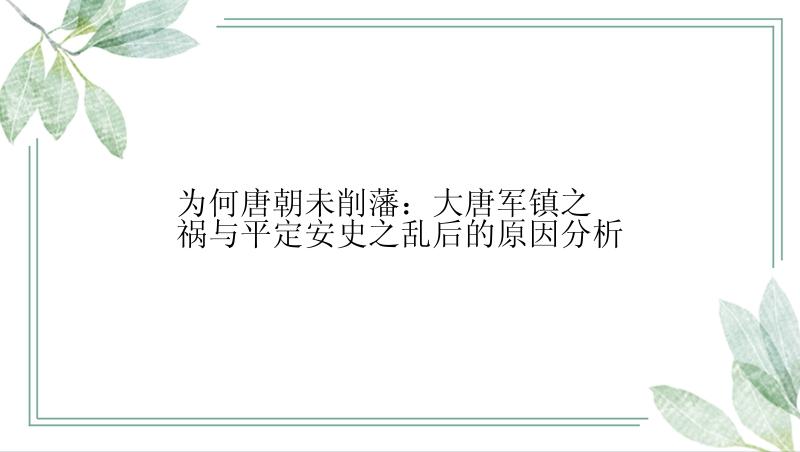 为何唐朝未削藩：大唐军镇之祸与平定安史之乱后的原因分析